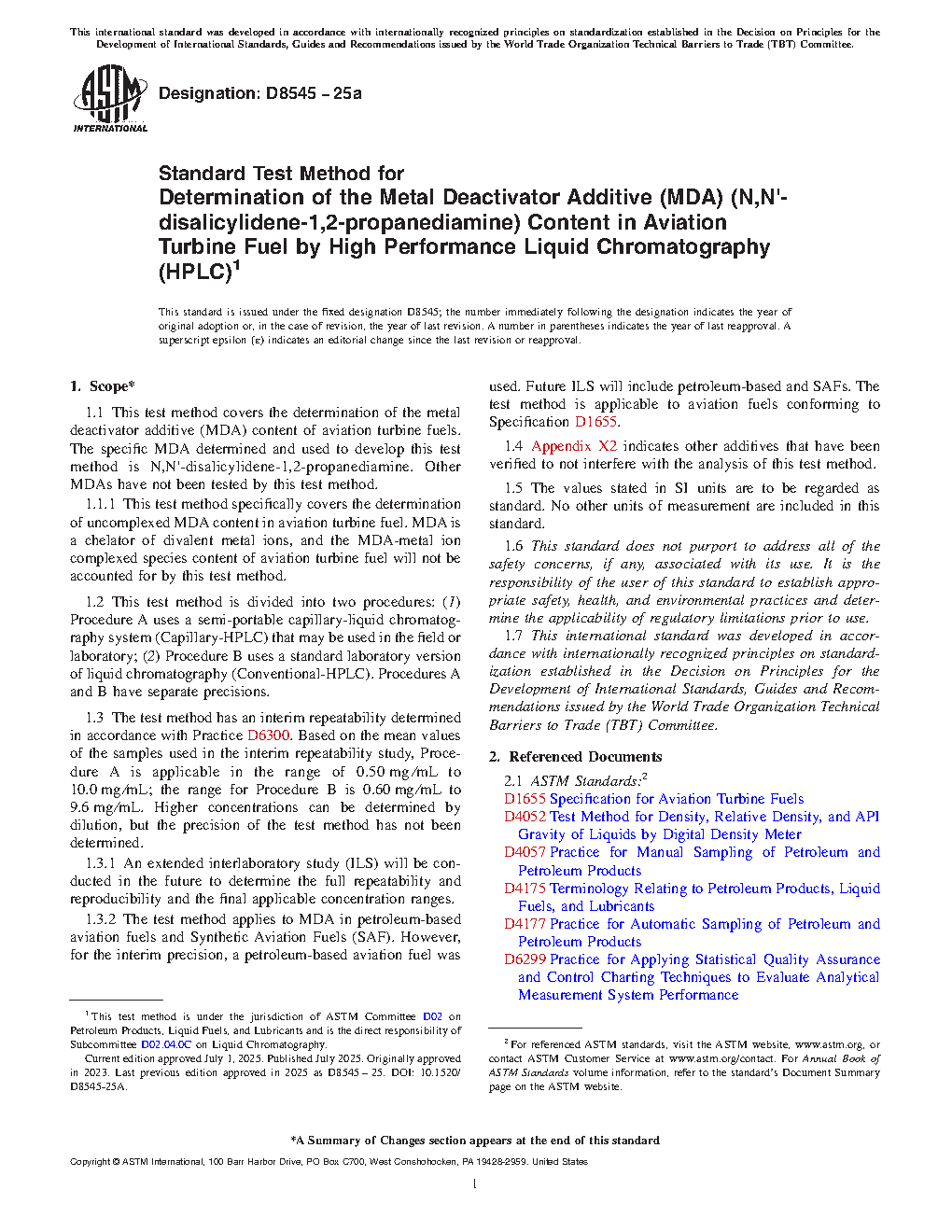 This international standard was developed in accordance with internationally recognized principles on standardization established in the Decision on Principles for the Development of International Standards, Guides and Recommendations issued by the World Trade Organization Technical Barriers to Trade (TBT) Committee.

ASTM INTERNATIONAL

Designation: D8545 – 25a

Standard Test Method for Determination of the Metal Deactivator Additive (MDA) (N,N'-disalicylidene-1,2-propanediamine) Content in Aviation Turbine Fuel by High Performance Liquid Chromatography (HPLC)$^1$

This standard is issued under the fixed designation D8545; the number immediately following the designation indicates the year of original adoption or, in the case of revision, the year of last revision. A number in parentheses indicates the year of last reapproval. A superscript epsilon (ε) indicates an editorial change since the last revision or reapproval.

1. Scope*

1.1 This test method covers the determination of the metal deactivator additive (MDA) content of aviation turbine fuels. The specific MDA determined and used to develop this test method is N,N'-disalicylidene-1,2-propanediamine. Other MDAs have not been tested by this test method.

1.1.1 This test method specifically covers the determination of uncomplexed MDA content in aviation turbine fuel. MDA is a chelator of divalent metal ions, and the MDA-metal ion complexed species content of aviation turbine fuel will not be accounted for by this test method.

1.2 This test method is divided into two procedures: (1) Procedure A uses a semi-portable capillary-liquid chromatography system (Capillary-HPLC) that may be used in the field or laboratory; (2) Procedure B uses a standard laboratory version of liquid chromatography (Conventional-HPLC). Procedures A and B have separate precisions.

1.3 The test method has an interim repeatability determined in accordance with Practice D6300. Based on the mean values of the samples used in the interim repeatability study, Procedure A is applicable in the range of 0.50 mg/mL to 10.0 mg/mL; the range for Procedure B is 0.60 mg/mL to 9.6 mg/mL. Higher concentrations can be determined by dilution, but the precision of the test method has not been determined.

1.3.1 An extended interlaboratory study (ILS) will be conducted in the future to determine the full repeatability and reproducibility and the final applicable concentration ranges.

1.3.2 The test method applies to MDA in petroleum-based aviation fuels and Synthetic Aviation Fuels (SAF). However, for the interim precision, a petroleum-based aviation fuel was used. Future ILS will include petroleum-based and SAFs. The test method is applicable to aviation fuels conforming to Specification D1655.

1.4 Appendix X2 indicates other additives that have been verified to not interfere with the analysis of this test method.

1.5 The values stated in SI units are to be regarded as standard. No other units of measurement are included in this standard.

1.6 This standard does not purport to address all of the safety concerns, if any, associated with its use. It is the responsibility of the user of this standard to establish appropriate safety, health, and environmental practices and determine the applicability of regulatory limitations prior to use.

1.7 This international standard was developed in accordance with internationally recognized principles on standardization established in the Decision on Principles for the Development of International Standards, Guides and Recommendations issued by the World Trade Organization Technical Barriers to Trade (TBT) Committee.

2. Referenced Documents

2.1 ASTM Standards:$^2$
D1655 Specification for Aviation Turbine Fuels
D4052 Test Method for Density, Relative Density, and API Gravity of Liquids by Digital Density Meter
D4057 Practice for Manual Sampling of Petroleum and Petroleum Products
D4175 Terminology Relating to Petroleum Products, Liquid Fuels, and Lubricants
D4177 Practice for Automatic Sampling of Petroleum and Petroleum Products
D6299 Practice for Applying Statistical Quality Assurance and Control Charting Techniques to Evaluate Analytical Measurement System Performance

$^1$ This test method is under the jurisdiction of ASTM Committee D02 on Petroleum Products, Liquid Fuels, and Lubricants and is the direct responsibility of Subcommittee D02.04.0C on Liquid Chromatography.
Current edition approved July 1, 2025. Published July 2025. Originally approved in 2023. Last previous edition approved in 2025 as D8545 – 25. DOI: 10.1520/D8545-25A.

$^2$ For referenced ASTM standards, visit the ASTM website, www.astm.org, or contact ASTM Customer Service at www.astm.org/contact. For Annual Book of ASTM Standards volume information, refer to the standard's Document Summary page on the ASTM website.

*A Summary of Changes section appears at the end of this standard

Copyright © ASTM International, 100 Barr Harbor Drive, PO Box C700, West Conshohocken, PA 19428-2959. United States

1